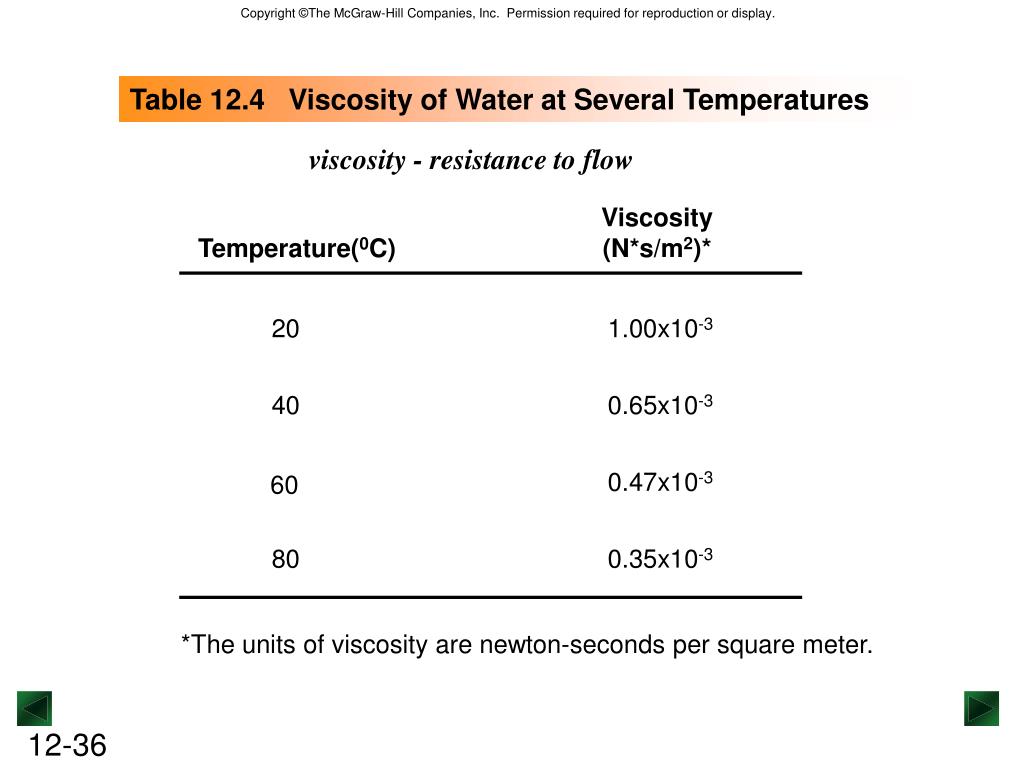 Copyright ©The McGraw-Hill Companies, Inc. Permission required for reproduction or display.

Table 12.4 Viscosity of Water at Several Temperatures

viscosity - resistance to flow

| Temperature($^0$C) | Viscosity (N*s/m$^2$)* |
|---|---|
| 20 | 1.00x10$^{-3}$ |
| 40 | 0.65x10$^{-3}$ |
| 60 | 0.47x10$^{-3}$ |
| 80 | 0.35x10$^{-3}$ |

*The units of viscosity are newton-seconds per square meter.

12-36